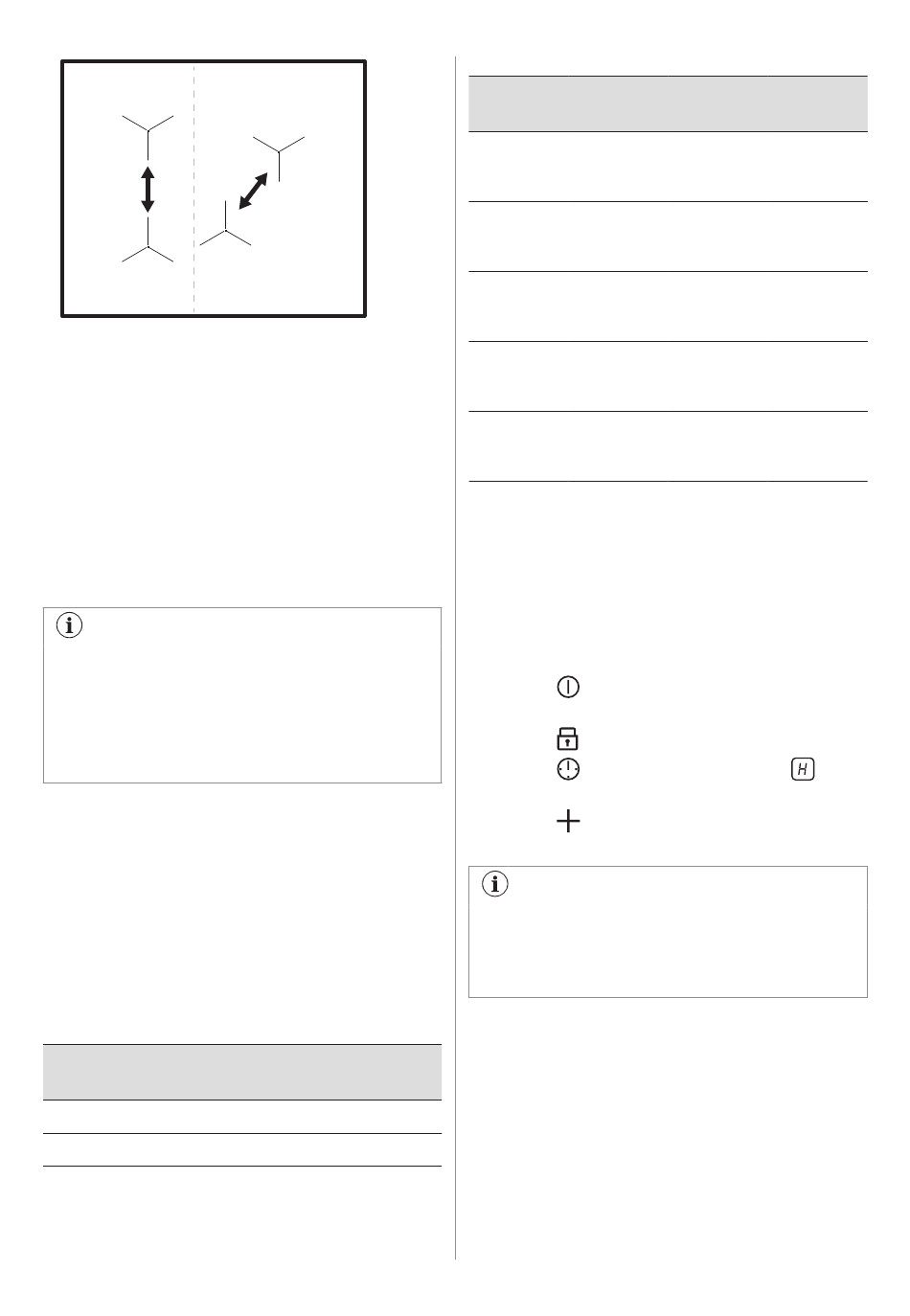 H